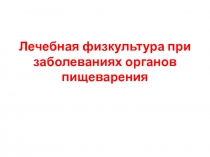 Лечебная физкультура при заболеваниях органов пищеварения